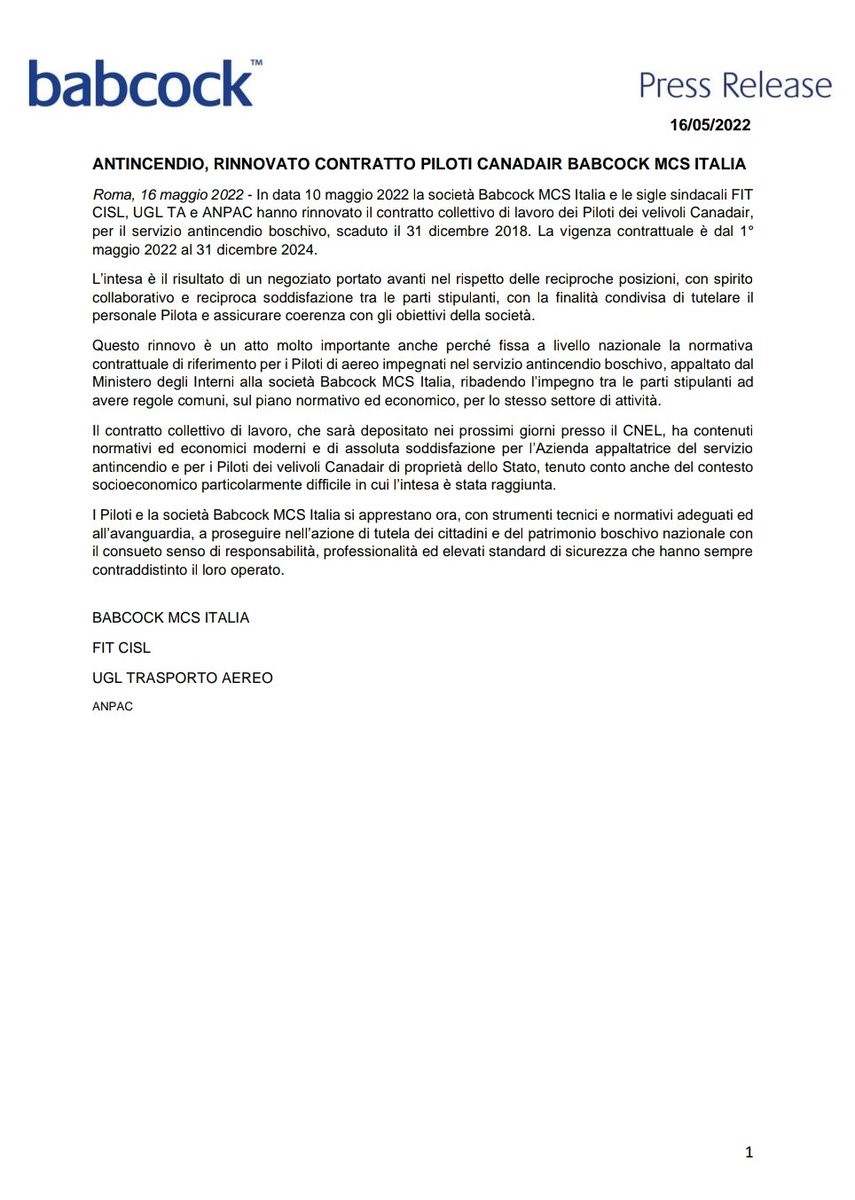 babcock™

Press Release

16/05/2022

ANTINCENDIO, RINNOVATO CONTRATTO PILOTI CANADAIR BABCOCK MCS ITALIA

Roma, 16 maggio 2022 - In data 10 maggio 2022 la società Babcock MCS Italia e le sigle sindacali FIT CISL, UGL TA e ANPAC hanno rinnovato il contratto collettivo di lavoro dei Piloti dei velivoli Canadair, per il servizio antincendio boschivo, scaduto il 31 dicembre 2018. La vigenza contrattuale è dal 1° maggio 2022 al 31 dicembre 2024.

L'intesa è il risultato di un negoziato portato avanti nel rispetto delle reciproche posizioni, con spirito collaborativo e reciproca soddisfazione tra le parti stipulanti, con la finalità condivisa di tutelare il personale Pilota e assicurare coerenza con gli obiettivi della società.

Questo rinnovo è un atto molto importante anche perché fissa a livello nazionale la normativa contrattuale di riferimento per i Piloti di aereo impegnati nel servizio antincendio boschivo, appaltato dal Ministero degli Interni alla società Babcock MCS Italia, ribadendo l'impegno tra le parti stipulanti ad avere regole comuni, sul piano normativo ed economico, per lo stesso settore di attività.

Il contratto collettivo di lavoro, che sarà depositato nei prossimi giorni presso il CNEL, ha contenuti normativi ed economici moderni e di assoluta soddisfazione per l'Azienda appaltatrice del servizio antincendio e per i Piloti dei velivoli Canadair di proprietà dello Stato, tenuto conto anche del contesto socioeconomico particolarmente difficile in cui l'intesa è stata raggiunta.

I Piloti e la società Babcock MCS Italia si apprestano ora, con strumenti tecnici e normativi adeguati ed all'avanguardia, a proseguire nell'azione di tutela dei cittadini e del patrimonio boschivo nazionale con il consueto senso di responsabilità, professionalità ed elevati standard di sicurezza che hanno sempre contraddistinto il loro operato.

BABCOCK MCS ITALIA

FIT CISL

UGL TRASPORTO AEREO

ANPAC

1